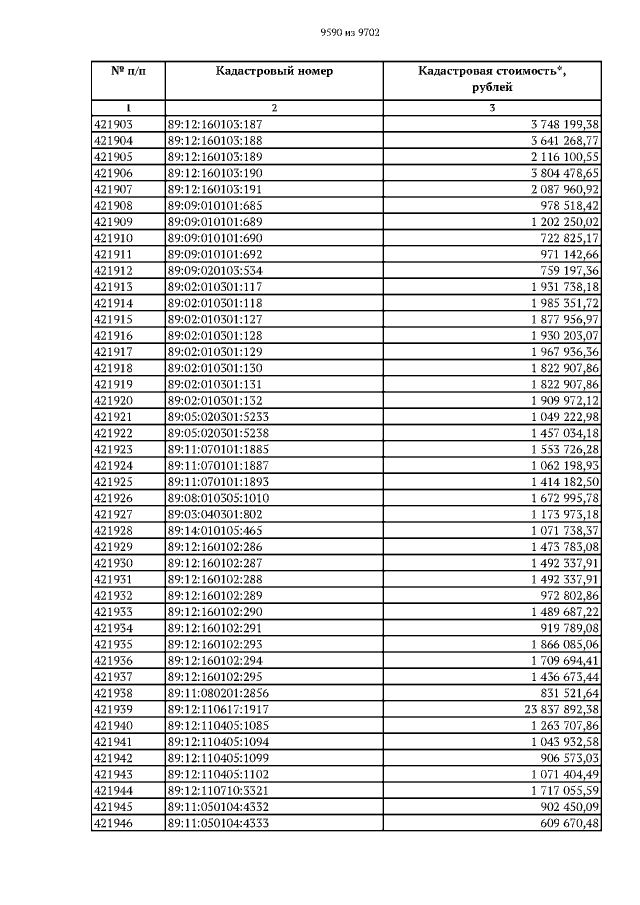 9590 из 9702

| № п/п | Кадастровый номер | Кадастровая стоимость*, рублей |
|---|---|---|
| 1 | 2 | 3 |
| 421903 | 89:12:160103:187 | 3 748 199,38 |
| 421904 | 89:12:160103:188 | 3 641 268,77 |
| 421905 | 89:12:160103:189 | 2 116 100,55 |
| 421906 | 89:12:160103:190 | 3 804 478,65 |
| 421907 | 89:12:160103:191 | 2 087 960,92 |
| 421908 | 89:09:010101:685 | 978 518,42 |
| 421909 | 89:09:010101:689 | 1 202 250,02 |
| 421910 | 89:09:010101:690 | 722 825,17 |
| 421911 | 89:09:010101:692 | 971 142,66 |
| 421912 | 89:09:020103:534 | 759 197,36 |
| 421913 | 89:02:010301:117 | 1 931 738,18 |
| 421914 | 89:02:010301:118 | 1 985 351,72 |
| 421915 | 89:02:010301:127 | 1 877 956,97 |
| 421916 | 89:02:010301:128 | 1 930 203,07 |
| 421917 | 89:02:010301:129 | 1 967 936,36 |
| 421918 | 89:02:010301:130 | 1 822 907,86 |
| 421919 | 89:02:010301:131 | 1 822 907,86 |
| 421920 | 89:02:010301:132 | 1 909 972,12 |
| 421921 | 89:05:020301:5233 | 1 049 222,98 |
| 421922 | 89:05:020301:5238 | 1 457 034,18 |
| 421923 | 89:11:070101:1885 | 1 553 726,28 |
| 421924 | 89:11:070101:1887 | 1 062 198,93 |
| 421925 | 89:11:070101:1893 | 1 414 182,50 |
| 421926 | 89:08:010305:1010 | 1 672 995,78 |
| 421927 | 89:03:040301:802 | 1 173 973,18 |
| 421928 | 89:14:010105:465 | 1 071 738,37 |
| 421929 | 89:12:160102:286 | 1 473 783,08 |
| 421930 | 89:12:160102:287 | 1 492 337,91 |
| 421931 | 89:12:160102:288 | 1 492 337,91 |
| 421932 | 89:12:160102:289 | 972 802,86 |
| 421933 | 89:12:160102:290 | 1 489 687,22 |
| 421934 | 89:12:160102:291 | 919 789,08 |
| 421935 | 89:12:160102:293 | 1 866 085,06 |
| 421936 | 89:12:160102:294 | 1 709 694,41 |
| 421937 | 89:12:160102:295 | 1 436 673,44 |
| 421938 | 89:11:080201:2856 | 831 521,64 |
| 421939 | 89:12:110617:1917 | 23 837 892,38 |
| 421940 | 89:12:110405:1085 | 1 263 707,86 |
| 421941 | 89:12:110405:1094 | 1 043 932,58 |
| 421942 | 89:12:110405:1099 | 906 573,03 |
| 421943 | 89:12:110405:1102 | 1 071 404,49 |
| 421944 | 89:12:110710:3321 | 1 717 055,59 |
| 421945 | 89:11:050104:4332 | 902 450,09 |
| 421946 | 89:11:050104:4333 | 609 670,48 |